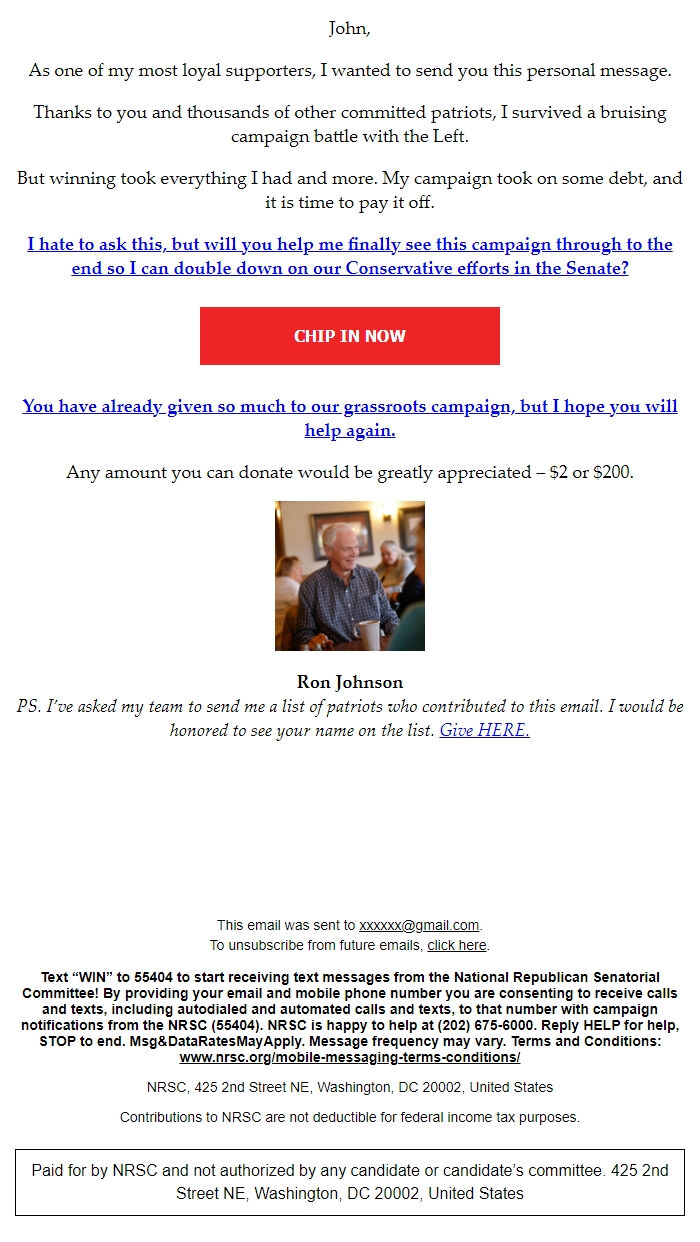 John,

As one of my most loyal supporters, I wanted to send you this personal message.

Thanks to you and thousands of other committed patriots, I survived a bruising campaign battle with the Left.

But winning took everything I had and more. My campaign took on some debt, and it is time to pay it off.

I hate to ask this, but will you help me finally see this campaign through to the end so I can double down on our Conservative efforts in the Senate?

CHIP IN NOW

You have already given so much to our grassroots campaign, but I hope you will help again.

Any amount you can donate would be greatly appreciated – $2 or $200.

Ron Johnson

PS. I've asked my team to send me a list of patriots who contributed to this email. I would be honored to see your name on the list. Give HERE.

This email was sent to xxxxxx@gmail.com.
To unsubscribe from future emails, click here.

Text "WIN" to 55404 to start receiving text messages from the National Republican Senatorial Committee! By providing your email and mobile phone number you are consenting to receive calls and texts, including autodialed and automated calls and texts, to that number with campaign notifications from the NRSC (55404). NRSC is happy to help at (202) 675-6000. Reply HELP for help, STOP to end. Msg&DataRatesMayApply. Message frequency may vary. Terms and Conditions: www.nrsc.org/mobile-messaging-terms-conditions/

NRSC, 425 2nd Street NE, Washington, DC 20002, United States

Contributions to NRSC are not deductible for federal income tax purposes.

Paid for by NRSC and not authorized by any candidate or candidate's committee. 425 2nd Street NE, Washington, DC 20002, United States